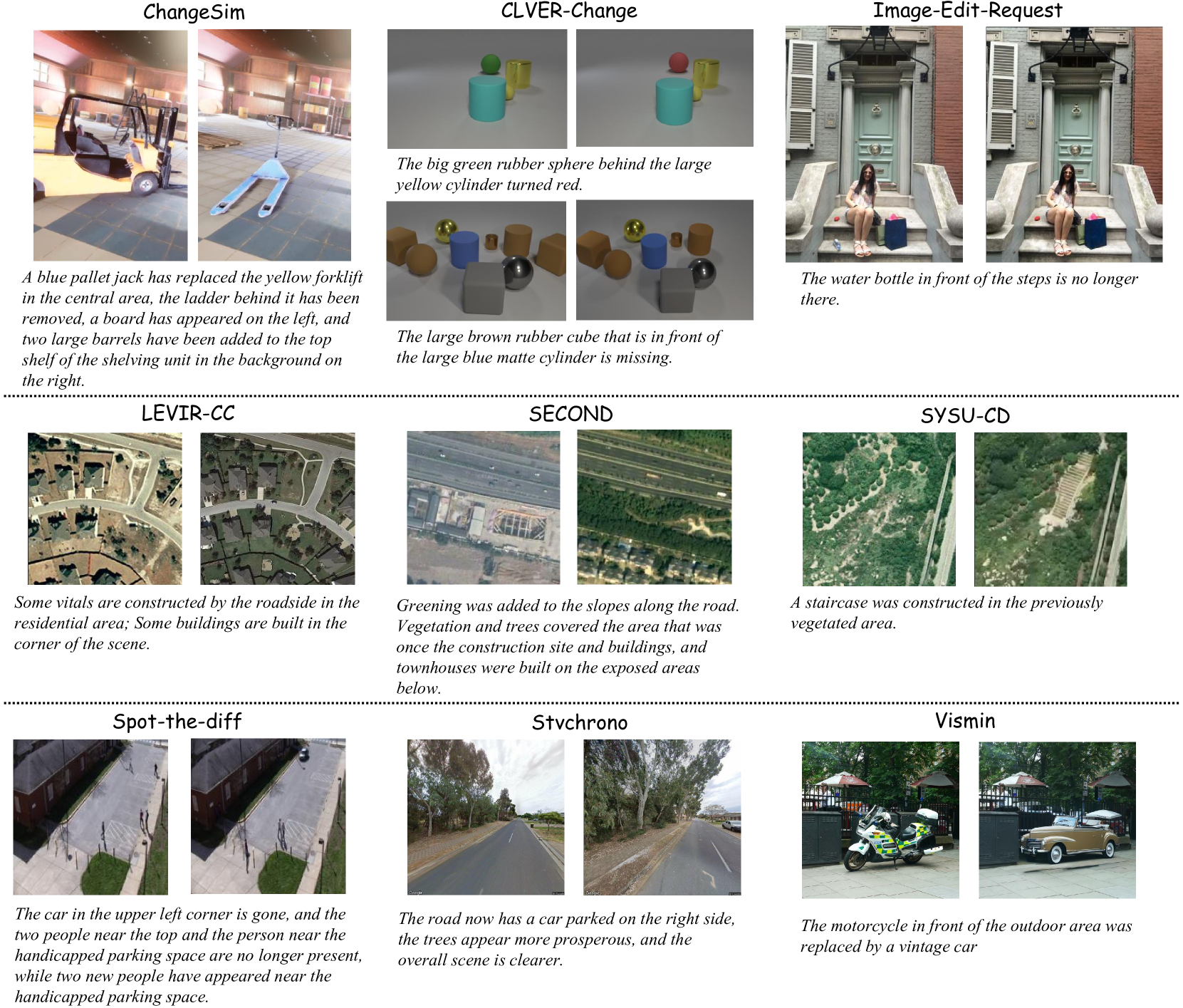 ChangeSim

A blue pallet jack has replaced the yellow forklift in the central area, the ladder behind it has been removed, a board has appeared on the left, and two large barrels have been added to the top shelf of the shelving unit in the background on the right.

CLVER-Change

The big green rubber sphere behind the large yellow cylinder turned red.

The large brown rubber cube that is in front of the large blue matte cylinder is missing.

Image-Edit-Request

The water bottle in front of the steps is no longer there.

LEVIR-CC

Some vitals are constructed by the roadside in the residential area; Some buildings are built in the corner of the scene.

SECOND

Greening was added to the slopes along the road. Vegetation and trees covered the area that was once the construction site and buildings, and townhouses were built on the exposed areas below.

SYSU-CD

A staircase was constructed in the previously vegetated area.

Spot-the-diff

The car in the upper left corner is gone, and the two people near the top and the person near the handicapped parking space are no longer present, while two new people have appeared near the handicapped parking space.

Stvchrono

The road now has a car parked on the right side, the trees appear more prosperous, and the overall scene is clearer.

Vismin

The motorcycle in front of the outdoor area was replaced by a vintage car